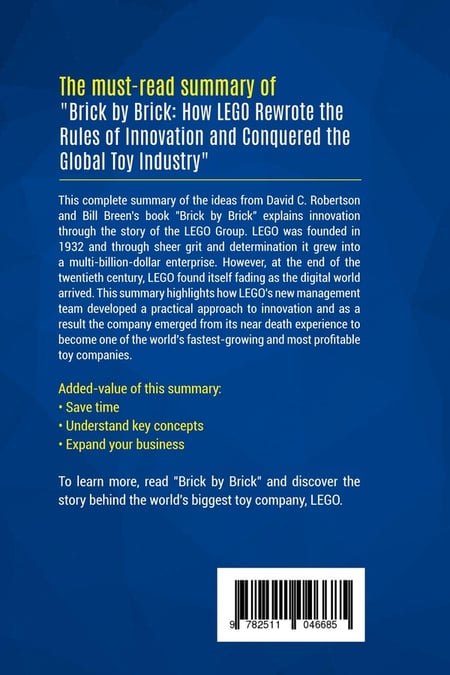 The must-read summary of
"Brick by Brick: How LEGO Rewrote the Rules of Innovation and Conquered the Global Toy Industry"

This complete summary of the ideas from David C. Robertson and Bill Breen's book "Brick by Brick" explains innovation through the story of the LEGO Group. LEGO was founded in 1932 and through sheer grit and determination it grew into a multi-billion-dollar enterprise. However, at the end of the twentieth century, LEGO found itself fading as the digital world arrived. This summary highlights how LEGO's new management team developed a practical approach to innovation and as a result the company emerged from its near death experience to become one of the world's fastest-growing and most profitable toy companies.

Added-value of this summary:
• Save time
• Understand key concepts
• Expand your business

To learn more, read "Brick by Brick" and discover the story behind the world's biggest toy company, LEGO.

9 782511 046685